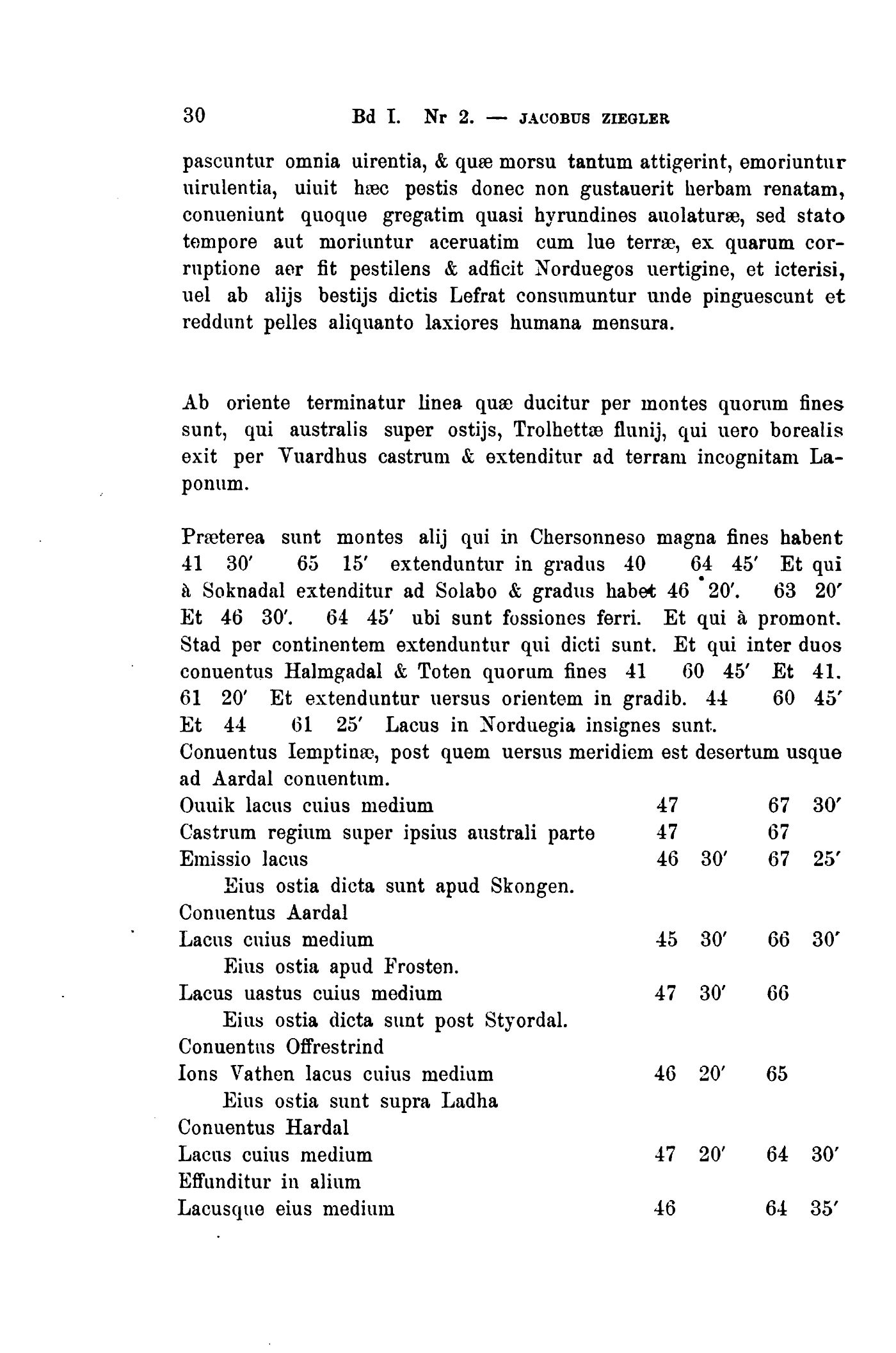 30 Bd I. Nr 2. — JACOBUS ZIEGLER

pascuntur omnia uirentia, & quæ morsu tantum attigerint, emoriuntur uirulentia, uiuit hæc pestis donec non gustauerit herbam renatam, conueniunt quoque gregatim quasi hyrundines auolaturæ, sed stato tempore aut moriuntur aceruatim cum lue terræ, ex quarum corruptione aer fit pestilens & adficit Norduegos uertigine, et icterisi, uel ab alijs bestijs dictis Lefrat consumuntur unde pinguescunt et reddunt pelles aliquanto laxiores humana mensura.

Ab oriente terminatur linea quæ ducitur per montes quorum fines sunt, qui australis super ostijs, Trolhettæ flunij, qui uero borealis exit per Vuardhus castrum & extenditur ad terram incognitam Laponum.

Præterea sunt montes alij qui in Chersonneso magna fines habent 41 30′ 65 15′ extenduntur in gradus 40 64 45′ Et qui à Soknadal extenditur ad Solabo & gradus habet 46 20′. 63 20′ Et 46 30′. 64 45′ ubi sunt fossiones ferri. Et qui à promont. Stad per continentem extenduntur qui dicti sunt. Et qui inter duos conuentus Halmgadal & Toten quorum fines 41 60 45′ Et 41. 61 20′ Et extenduntur uersus orientem in gradib. 44 60 45′ Et 44 61 25′ Lacus in Norduegia insignes sunt.
Conuentus Iemptinæ, post quem uersus meridiem est desertum usque ad Aardal conuentum.

| | | | | |
|---|---|---|---|---|
| Ouuik lacus cuius medium | 47 | | 67 | 30′ |
| Castrum regium super ipsius australi parte | 47 | | 67 | |
| Emissio lacus | 46 | 30′ | 67 | 25′ |
| Eius ostia dicta sunt apud Skongen. | | | | |
| Conuentus Aardal | | | | |
| Lacus cuius medium | 45 | 30′ | 66 | 30′ |
| Eius ostia apud Frosten. | | | | |
| Lacus uastus cuius medium | 47 | 30′ | 66 | |
| Eius ostia dicta sunt post Styordal. | | | | |
| Conuentus Offrestrind | | | | |
| Ions Vathen lacus cuius medium | 46 | 20′ | 65 | |
| Eius ostia sunt supra Ladha | | | | |
| Conuentus Hardal | | | | |
| Lacus cuius medium | 47 | 20′ | 64 | 30′ |
| Effunditur in alium | | | | |
| Lacusque eius medium | 46 | | 64 | 35′ |